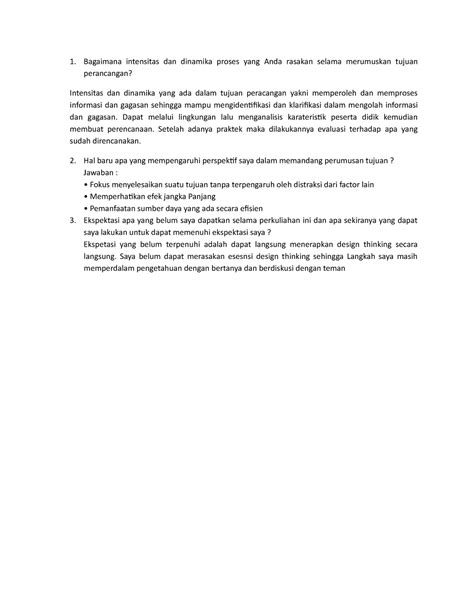 1. Bagaimana intensitas dan dinamika proses yang Anda rasakan selama merumuskan tujuan perancangan?

Intensitas dan dinamika yang ada dalam tujuan peracangan yakni memperoleh dan memproses informasi dan gagasan sehingga mampu mengidentifikasi dan klarifikasi dalam mengolah informasi dan gagasan. Dapat melalui lingkungan lalu menganalisis karateristik peserta didik kemudian membuat perencanaan. Setelah adanya praktek maka dilakukannya evaluasi terhadap apa yang sudah direncanakan.

2. Hal baru apa yang mempengaruhi perspektif saya dalam memandang perumusan tujuan ?
Jawaban :
• Fokus menyelesaikan suatu tujuan tanpa terpengaruh oleh distraksi dari factor lain
• Memperhatikan efek jangka Panjang
• Pemanfaatan sumber daya yang ada secara efisien
3. Ekspektasi apa yang belum saya dapatkan selama perkuliahan ini dan apa sekiranya yang dapat saya lakukan untuk dapat memenuhi ekspektasi saya ?
Ekspetasi yang belum terpenuhi adalah dapat langsung menerapkan design thinking secara langsung. Saya belum dapat merasakan esesnsi design thinking sehingga Langkah saya masih memperdalam pengetahuan dengan bertanya dan berdiskusi dengan teman